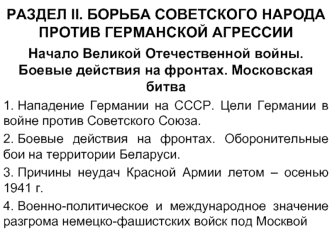 РАЗДЕЛ II. БОРЬБА СОВЕТСКОГО НАРОДА ПРОТИВ ГЕРМАНСКОЙ АГРЕССИИ

Начало Великой Отечественной войны. Боевые действия на фронтах. Московская битва

1. Нападение Германии на СССР. Цели Германии в войне против Советского Союза.

2. Боевые действия на фронтах. Оборонительные бои на территории Беларуси.

3. Причины неудач Красной Армии летом – осенью 1941 г.

4. Военно-политическое и международное значение разгрома немецко-фашистских войск под Москвой